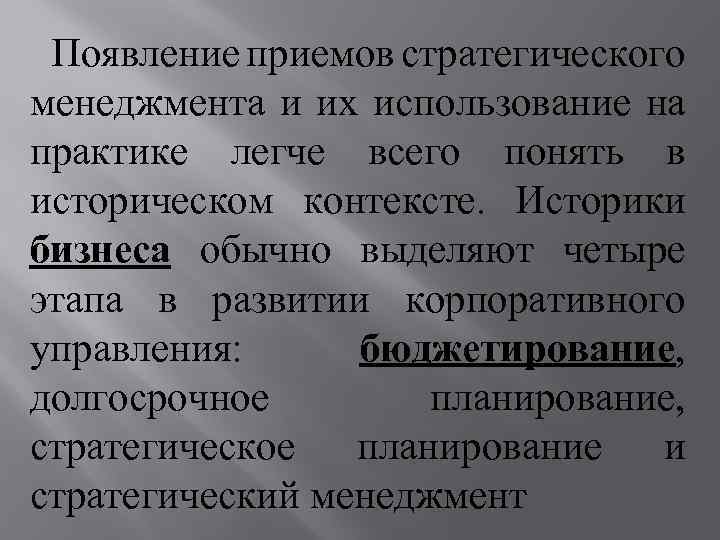 Появление приемов стратегического менеджмента и их использование на практике легче всего понять в историческом контексте. Историки бизнеса обычно выделяют четыре этапа в развитии корпоративного управления: бюджетирование, долгосрочное планирование, стратегическое планирование и стратегический менеджмент